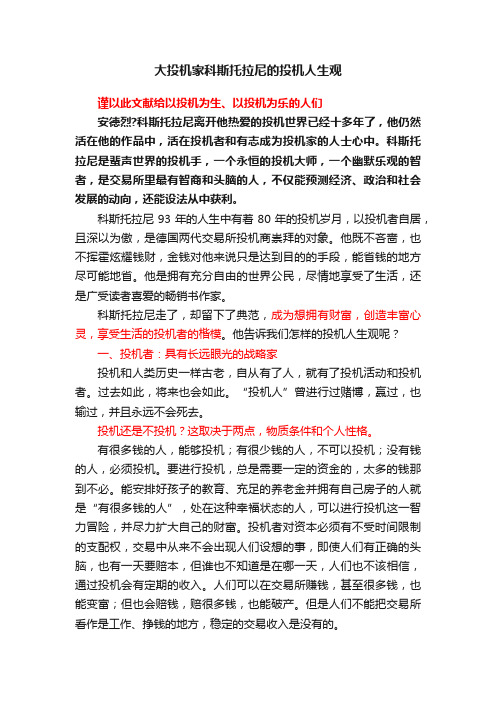 大投机家科斯托拉尼的投机人生观

谨以此文献给以投机为生、以投机为乐的人们

安德烈?科斯托拉尼离开他热爱的投机世界已经十多年了，他仍然活在他的作品中，活在投机者和有志成为投机家的人士心中。科斯托拉尼是蜚声世界的投机手，一个永恒的投机大师，一个幽默乐观的智者，是交易所里最有智商和头脑的人，不仅能预测经济、政治和社会发展的动向，还能设法从中获利。

科斯托拉尼 93 年的人生中有着 80 年的投机岁月，以投机者自居，且深以为傲，是德国两代交易所投机商崇拜的对象。他既不吝啬，也不挥霍炫耀钱财，金钱对他来说只是达到目的的手段，能省钱的地方尽可能地省。他是拥有充分自由的世界公民，尽情地享受了生活，还是广受读者喜爱的畅销书作家。

科斯托拉尼走了，却留下了典范，成为想拥有财富，创造丰富心灵，享受生活的投机者的楷模。他告诉我们怎样的投机人生观呢？

一、投机者：具有长远眼光的战略家

投机和人类历史一样古老，自从有了人，就有了投机活动和投机者。过去如此，将来也会如此。“投机人”曾进行过赌博，赢过，也输过，并且永远不会死去。

投机还是不投机？这取决于两点，物质条件和个人性格。

有很多钱的人，能够投机；有很少钱的人，不可以投机；没有钱的人，必须投机。要进行投机，总是需要一定的资金的，太多的钱那到不必。能安排好孩子的教育、充足的养老金并拥有自己房子的人就是“有很多钱的人”，处在这种幸福状态的人，可以进行投机这一智力冒险，并尽力扩大自己的财富。投机者对资本必须有不受时间限制的支配权，交易中从来不会出现人们设想的事，即使人们有正确的头脑，也有一天要赔本，但谁也不知道是在哪一天，人们也不该相信，通过投机会有定期的收入。人们可以在交易所赚钱，甚至很多钱，也能变富；但也会赔钱，赔很多钱，也能破产。但是人们不能把交易所看作是工作、挣钱的地方，稳定的交易收入是没有的。